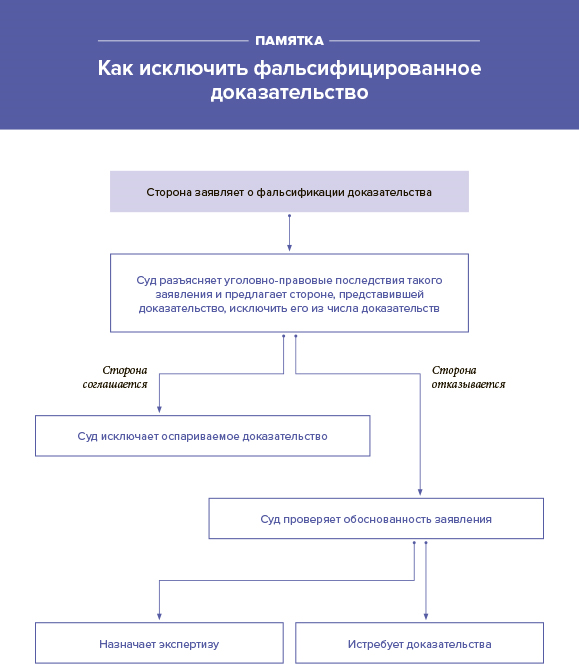 ПАМЯТКА

Как исключить фальсифицированное доказательство

Сторона заявляет о фальсификации доказательства

Суд разъясняет уголовно-правовые последствия такого заявления и предлагает стороне, представившей доказательство, исключить его из числа доказательств

Сторона соглашается

Сторона отказывается

Суд исключает оспариваемое доказательство

Суд проверяет обоснованность заявления

Назначает экспертизу

Истребует доказательства